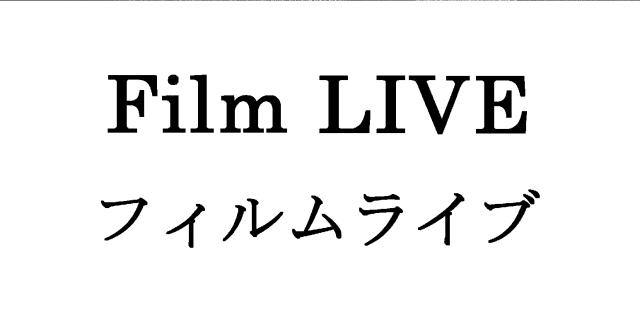 Film LIVE
フィルムライブ